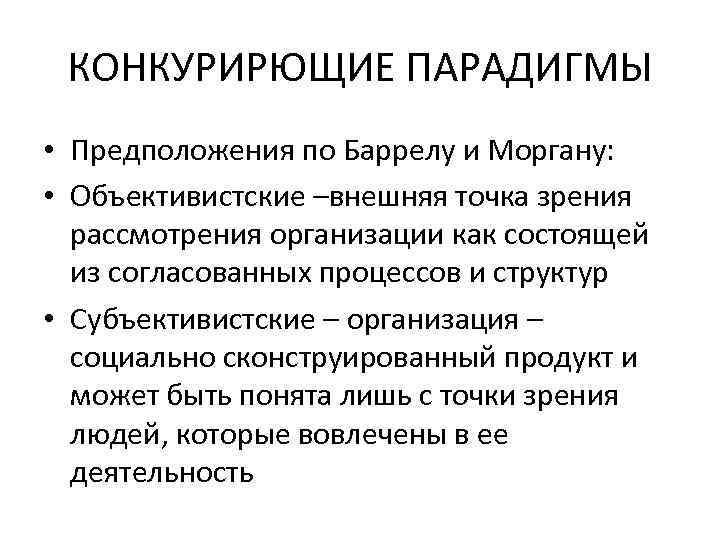 КОНКУРИРЮЩИЕ ПАРАДИГМЫ

• Предположения по Баррелу и Моргану:

• Объективистские –внешняя точка зрения рассмотрения организации как состоящей из согласованных процессов и структур

• Субъективистские – организация – социально сконструированный продукт и может быть понята лишь с точки зрения людей, которые вовлечены в ее деятельность